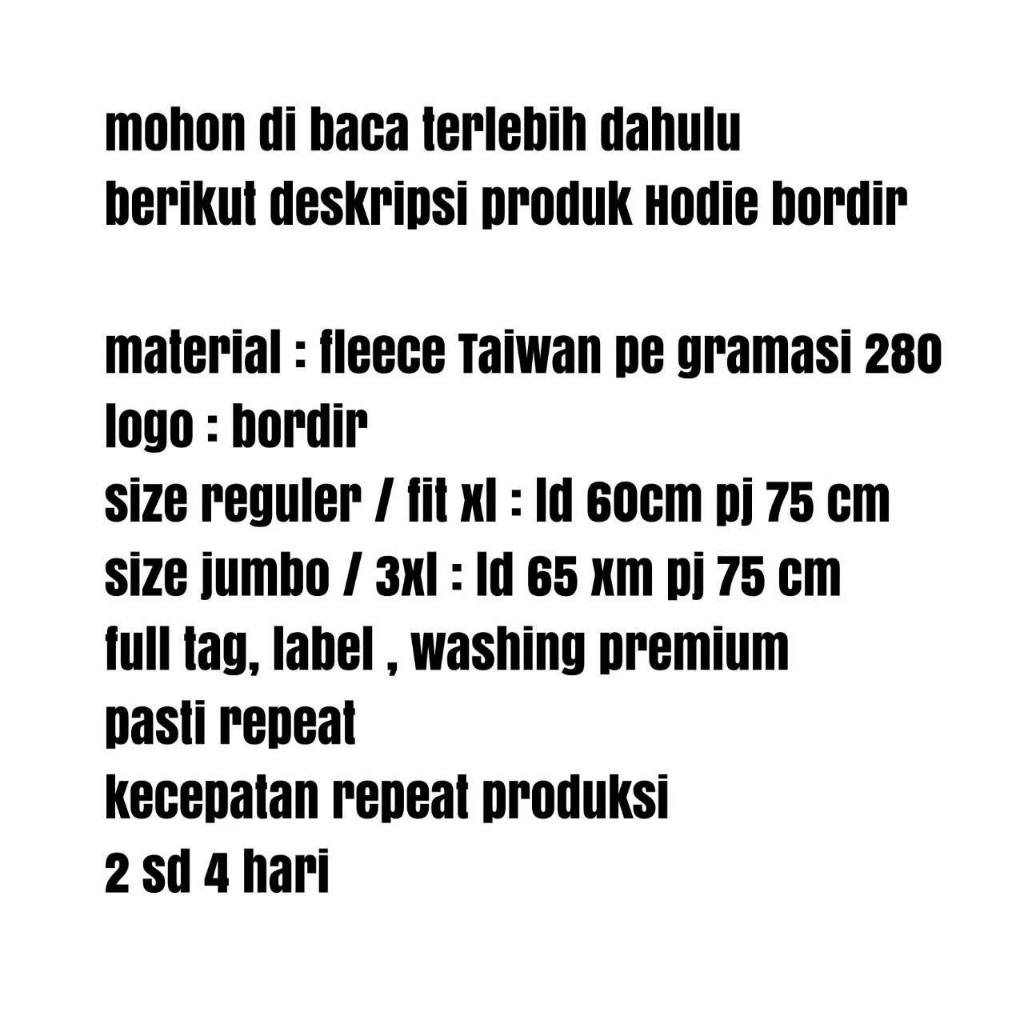 mohon di baca terlebih dahulu
berikut deskripsi produk Hodie bordir

material : fleece Taiwan pe gramasi 280
logo : bordir
size reguler / fit xl : ld 60cm pj 75 cm
size jumbo / 3xl : ld 65 xm pj 75 cm
full tag, label , washing premium
pasti repeat
kecepatan repeat produksi
2 sd 4 hari